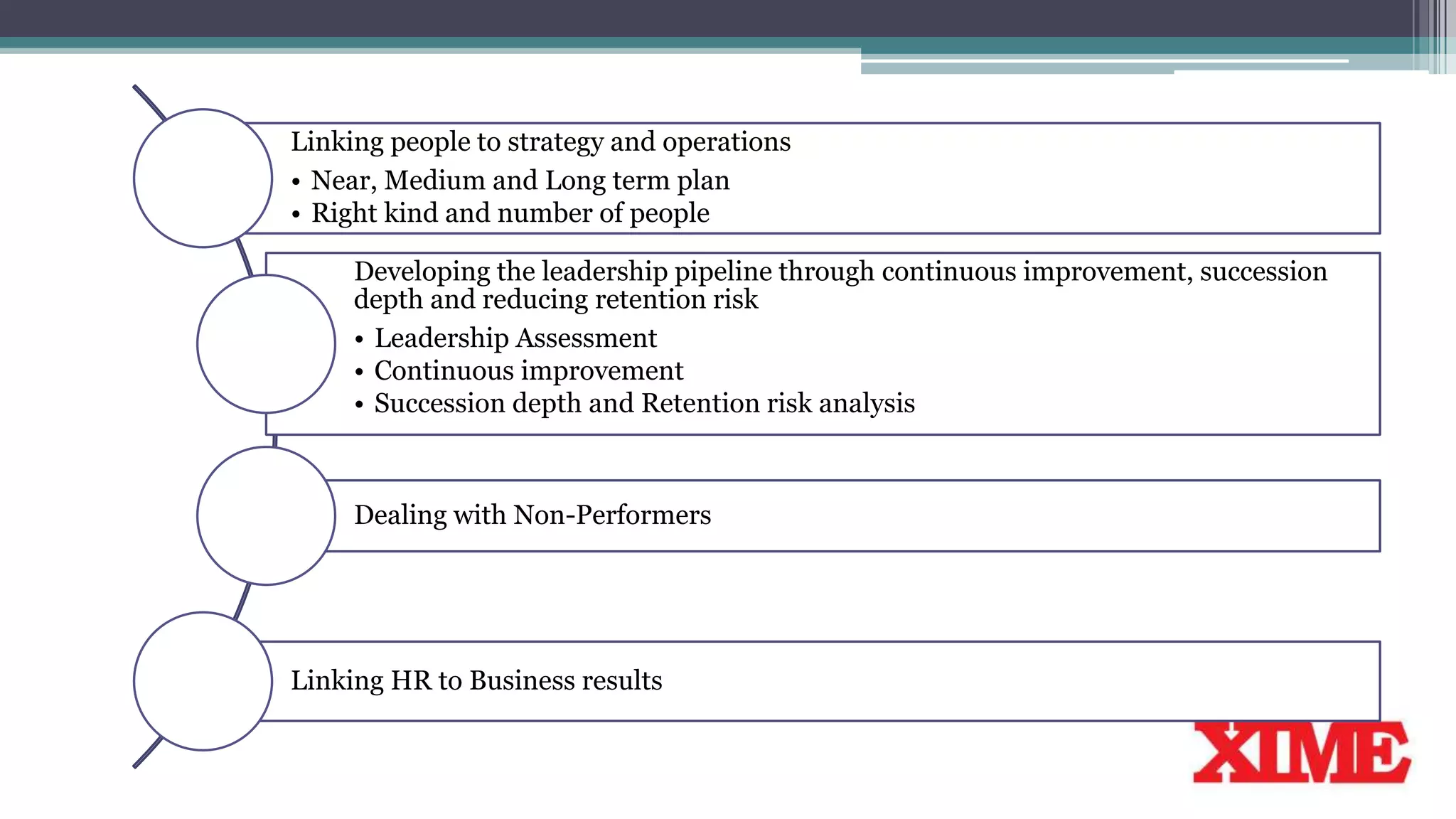 Linking people to strategy and operations
• Near, Medium and Long term plan
• Right kind and number of people

Developing the leadership pipeline through continuous improvement, succession depth and reducing retention risk
• Leadership Assessment
• Continuous improvement
• Succession depth and Retention risk analysis

Dealing with Non-Performers

Linking HR to Business results

XIME